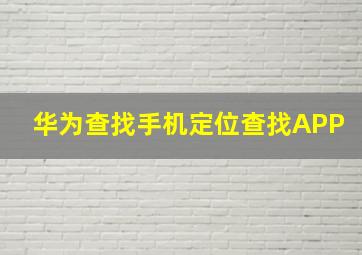 华为查找手机定位查找APP